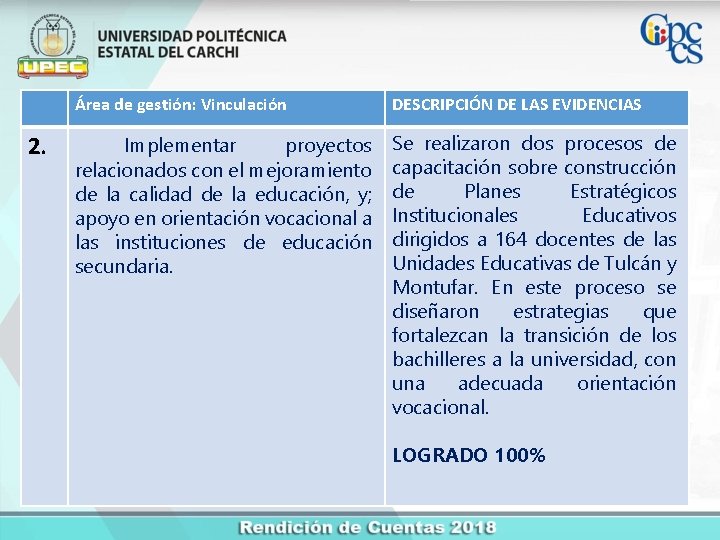 UPEC

UNIVERSIDAD POLITÉCNICA
ESTATAL DEL CARCHI

Cpccs

| | Área de gestión: Vinculación | DESCRIPCIÓN DE LAS EVIDENCIAS |
|---|---|---|
| 2. | Implementar proyectos relacionados con el mejoramiento de la calidad de la educación, y; apoyo en orientación vocacional a las instituciones de educación secundaria. | Se realizaron dos procesos de capacitación sobre construcción de Planes Estratégicos Institucionales Educativos dirigidos a 164 docentes de las Unidades Educativas de Tulcán y Montufar. En este proceso se diseñaron estrategias que fortalezcan la transición de los bachilleres a la universidad, con una adecuada orientación vocacional. LOGRADO 100% |

Rendición de Cuentas 2018